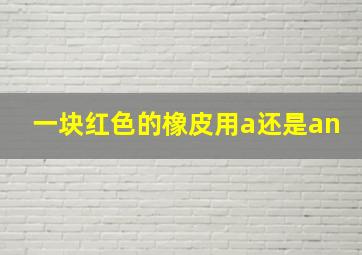 一块红色的橡皮用a还是an